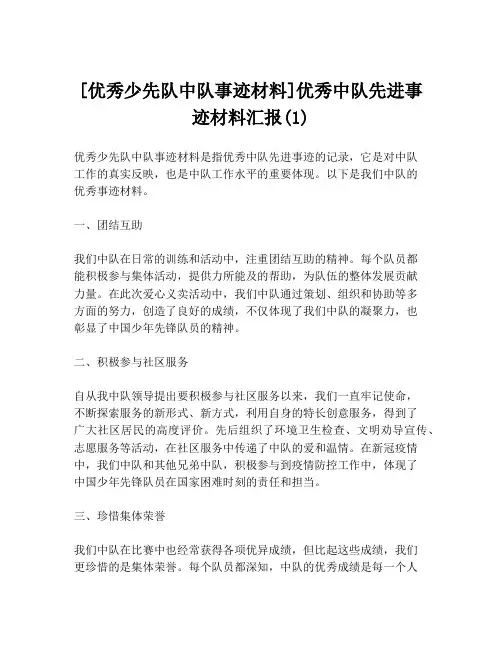 [优秀少先队中队事迹材料]优秀中队先进事迹材料汇报(1)

优秀少先队中队事迹材料是指优秀中队先进事迹的记录，它是对中队工作的真实反映，也是中队工作水平的重要体现。以下是我们中队的优秀事迹材料。

一、团结互助

我们中队在日常的训练和活动中，注重团结互助的精神。每个队员都能积极参与集体活动，提供力所能及的帮助，为队伍的整体发展贡献力量。在此次爱心义卖活动中，我们中队通过策划、组织和协助等多方面的努力，创造了良好的成绩，不仅体现了我们中队的凝聚力，也彰显了中国少年先锋队员的精神。

二、积极参与社区服务

自从我中队领导提出要积极参与社区服务以来，我们一直牢记使命，不断探索服务的新形式、新方式，利用自身的特长创意服务，得到了广大社区居民的高度评价。先后组织了环境卫生检查、文明劝导宣传、志愿服务等活动，在社区服务中传递了中队的爱和温情。在新冠疫情中，我们中队和其他兄弟中队，积极参与到疫情防控工作中，体现了中国少年先锋队员在国家困难时刻的责任和担当。

三、珍惜集体荣誉

我们中队在比赛中也经常获得各项优异成绩，但比起这些成绩，我们更珍惜的是集体荣誉。每个队员都深知，中队的优秀成绩是每一个人